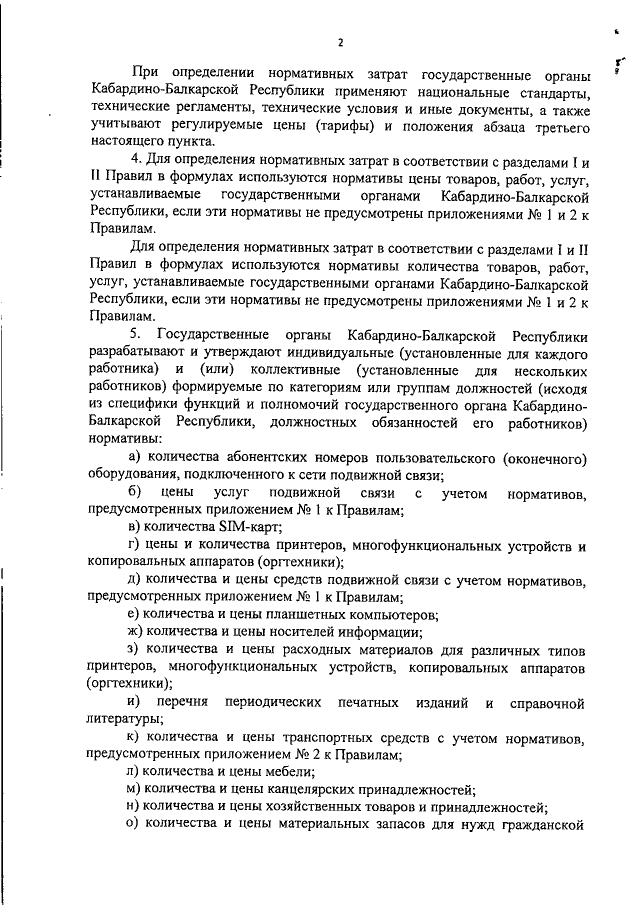 2

При определении нормативных затрат государственные органы Кабардино-Балкарской Республики применяют национальные стандарты, технические регламенты, технические условия и иные документы, а также учитывают регулируемые цены (тарифы) и положения абзаца третьего настоящего пункта.

4. Для определения нормативных затрат в соответствии с разделами I и II Правил в формулах используются нормативы цены товаров, работ, услуг, устанавливаемые государственными органами Кабардино-Балкарской Республики, если эти нормативы не предусмотрены приложениями № 1 и 2 к Правилам.

Для определения нормативных затрат в соответствии с разделами I и II Правил в формулах используются нормативы количества товаров, работ, услуг, устанавливаемые государственными органами Кабардино-Балкарской Республики, если эти нормативы не предусмотрены приложениями № 1 и 2 к Правилам.

5. Государственные органы Кабардино-Балкарской Республики разрабатывают и утверждают индивидуальные (установленные для каждого работника) и (или) коллективные (установленные для нескольких работников) формируемые по категориям или группам должностей (исходя из специфики функций и полномочий государственного органа Кабардино-Балкарской Республики, должностных обязанностей его работников) нормативы:

а) количества абонентских номеров пользовательского (оконечного) оборудования, подключенного к сети подвижной связи;

б) цены услуг подвижной связи с учетом нормативов, предусмотренных приложением № 1 к Правилам;

в) количества SIM-карт;

г) цены и количества принтеров, многофункциональных устройств и копировальных аппаратов (оргтехники);

д) количества и цены средств подвижной связи с учетом нормативов, предусмотренных приложением № 1 к Правилам;

е) количества и цены планшетных компьютеров;

ж) количества и цены носителей информации;

з) количества и цены расходных материалов для различных типов принтеров, многофункциональных устройств, копировальных аппаратов (оргтехники);

и) перечня периодических печатных изданий и справочной литературы;

к) количества и цены транспортных средств с учетом нормативов, предусмотренных приложением № 2 к Правилам;

л) количества и цены мебели;

м) количества и цены канцелярских принадлежностей;

н) количества и цены хозяйственных товаров и принадлежностей;

о) количества и цены материальных запасов для нужд гражданской